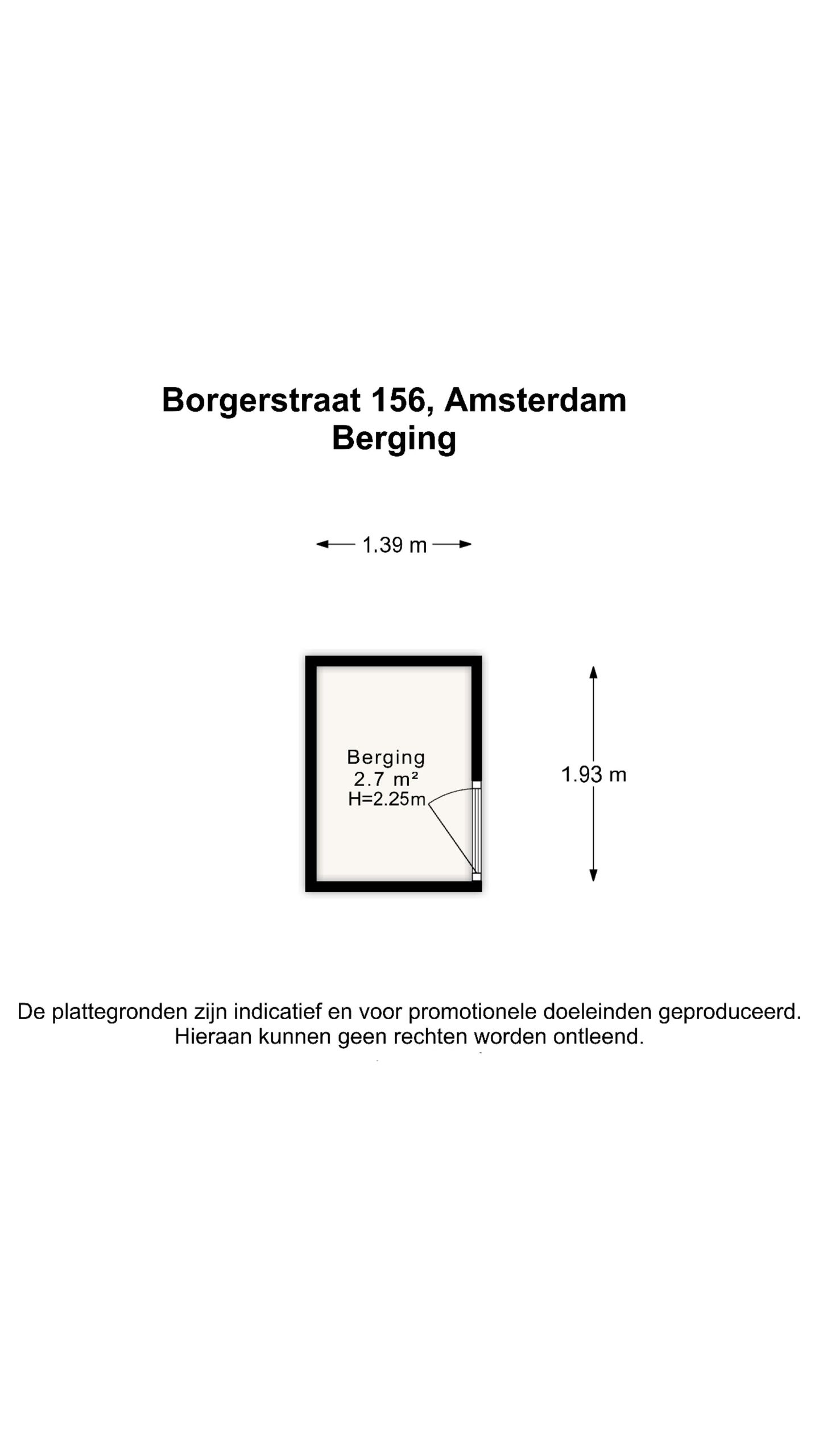 Borgerstraat 156, Amsterdam
Berging

1.39 m

Berging
2.7 m²
H=2.25m

1.93 m

De plattegronden zijn indicatief en voor promotionele doeleinden geproduceerd. Hieraan kunnen geen rechten worden ontleend.